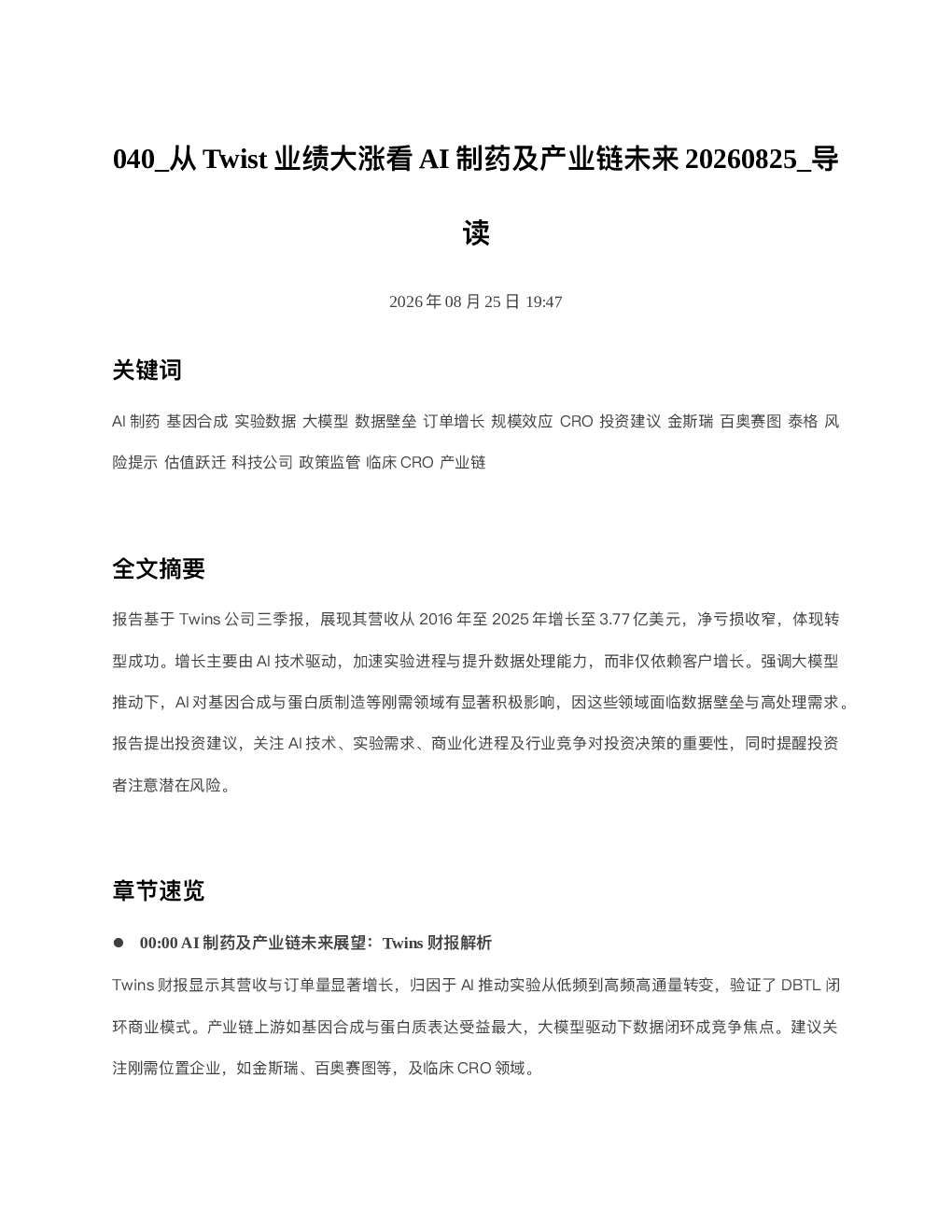 040_从 Twist 业绩大涨看 AI 制药及产业链未来 20260825_导读

2026 年 08 月 25 日 19:47

关键词

AI 制药 基因合成 实验数据 大模型 数据壁垒 订单增长 规模效应 CRO 投资建议 金斯瑞 百奥赛图 泰格 风险提示 估值跃迁 科技公司 政策监管 临床 CRO 产业链

全文摘要

报告基于 Twins 公司三季报，展现其营收从 2016 年至 2025 年增长至 3.77 亿美元，净亏损收窄，体现转型成功。增长主要由 AI 技术驱动，加速实验进程与提升数据处理能力，而非仅依赖客户增长。强调大模型推动下，AI 对基因合成与蛋白质制造等刚需领域有显著积极影响，因这些领域面临数据壁垒与高处理需求。报告提出投资建议，关注 AI 技术、实验需求、商业化进程及行业竞争对投资决策的重要性，同时提醒投资者注意潜在风险。

章节速览

● 00:00 AI 制药及产业链未来展望：Twins 财报解析

Twins 财报显示其营收与订单量显著增长，归因于 AI 推动实验从低频到高频高通量转变，验证了 DBTL 闭环商业模式。产业链上游如基因合成与蛋白质表达受益最大，大模型驱动下数据闭环成竞争焦点。建议关注刚需位置企业，如金斯瑞、百奥赛图等，及临床 CRO 领域。